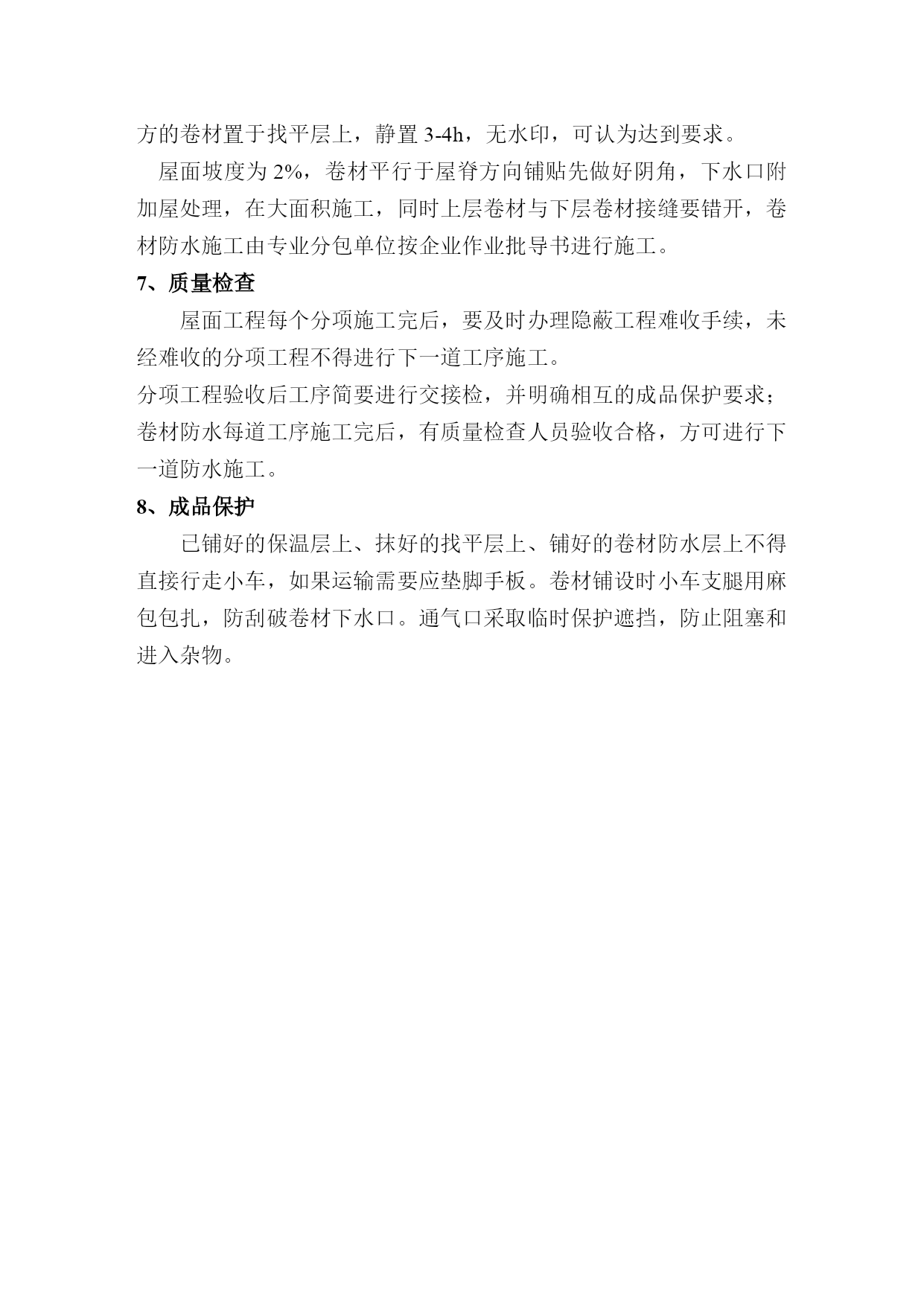 方的卷材置于找平层上，静置 3-4h，无水印，可认为达到要求。

屋面坡度为 2%，卷材平行于屋脊方向铺贴先做好阴角，下水口附加屋处理，在大面积施工，同时上层卷材与下层卷材接缝要错开，卷材防水施工由专业分包单位按企业作业批导书进行施工。

7、质量检查

屋面工程每个分项施工完后，要及时办理隐蔽工程难收手续，未经难收的分项工程不得进行下一道工序施工。

分项工程验收后工序简要进行交接检，并明确相互的成品保护要求；卷材防水每道工序施工完后，有质量检查人员验收合格，方可进行下一道防水施工。

8、成品保护

已铺好的保温层上、抹好的找平层上、铺好的卷材防水层上不得直接行走小车，如果运输需要应垫脚手板。卷材铺设时小车支腿用麻包包扎，防刮破卷材下水口。通气口采取临时保护遮挡，防止阻塞和进入杂物。